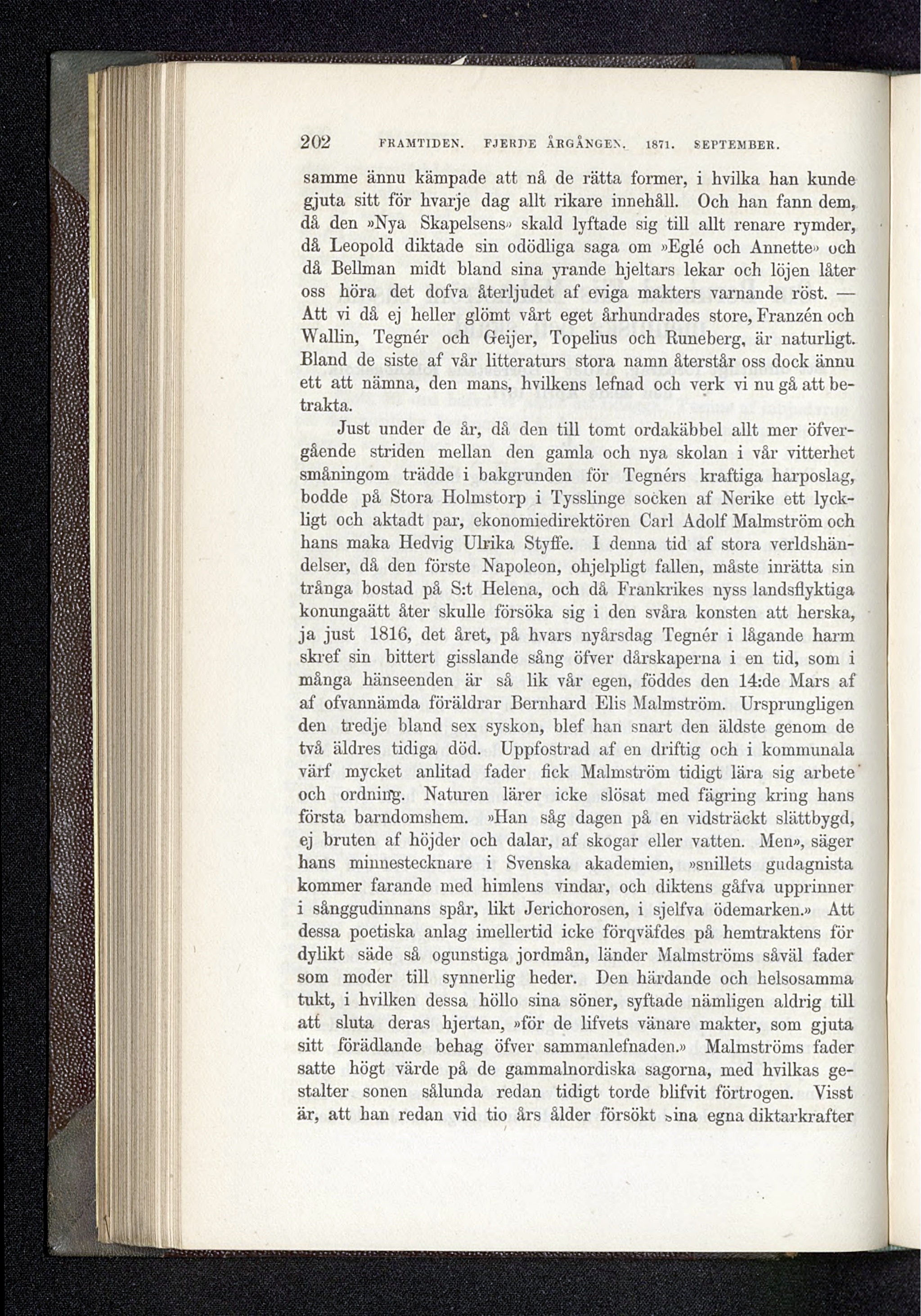 202 FRAMTIDEN. FJERDE ÅRGÅNGEN. 1871. SEPTEMBER.

samme ännu kämpade att nå de rätta former, i hvilka han kunde gjuta sitt för hvarje dag allt rikare innehåll. Och han fann dem, då den »Nya Skapelsens» skald lyftade sig till allt renare rymder, då Leopold diktade sin odödliga saga om »Eglé och Annette» och då Bellman midt bland sina yrande hjeltars lekar och löjen låter oss höra det dofva återljudet af eviga makters varnande röst. — Att vi då ej heller glömt vårt eget århundrades store, Franzén och Wallin, Tegnér och Geijer, Topelius och Runeberg, är naturligt. Bland de siste af vår litteraturs stora namn återstår oss dock ännu ett att nämna, den mans, hvilkens lefnad och verk vi nu gå att betrakta.

Just under de år, då den till tomt ordakäbbel allt mer öfvergående striden mellan den gamla och nya skolan i vår vitterhet småningom trädde i bakgrunden för Tegnérs kraftiga harposlag, bodde på Stora Holmstorp i Tysslinge socken af Nerike ett lyckligt och aktadt par, ekonomiedirektören Carl Adolf Malmström och hans maka Hedvig Ulrika Styffe. I denna tid af stora verldshändelser, då den förste Napoleon, ohjelpligt fallen, måste inrätta sin trånga bostad på S:t Helena, och då Frankrikes nyss landsflyktiga konungaätt åter skulle försöka sig i den svåra konsten att herska, ja just 1816, det året, på hvars nyårsdag Tegnér i lågande harm skref sin bittert gisslande sång öfver dårskaperna i en tid, som i många hänseenden är så lik vår egen, föddes den 14:de Mars af af ofvannämda föräldrar Bernhard Elis Malmström. Ursprungligen den tredje bland sex syskon, blef han snart den äldste genom de två äldres tidiga död. Uppfostrad af en driftig och i kommunala värf mycket anlitad fader fick Malmström tidigt lära sig arbete och ordning. Naturen lärer icke slösat med fägring kring hans första barndomshem. »Han såg dagen på en vidsträckt slättbygd, ej bruten af höjder och dalar, af skogar eller vatten. Men», säger hans minnestecknare i Svenska akademien, »snillets gudagnista kommer farande med himlens vindar, och diktens gåfva upprinner i sånggudinnans spår, likt Jerichorosen, i sjelfva ödemarken.» Att dessa poetiska anlag imellertid icke förqväfdes på hemtraktens för dylikt säde så ogunstiga jordmån, länder Malmströms såväl fader som moder till synnerlig heder. Den härdande och helsosamma tukt, i hvilken dessa höllo sina söner, syftade nämligen aldrig till att sluta deras hjertan, »för de lifvets vänare makter, som gjuta sitt förädlande behag öfver sammanlefnaden.» Malmströms fader satte högt värde på de gammalnordiska sagorna, med hvilkas gestalter sonen sålunda redan tidigt torde blifvit förtrogen. Visst är, att han redan vid tio års ålder försökt sina egna diktarkrafter